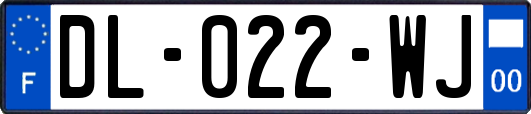 F
DL-022-WJ
00